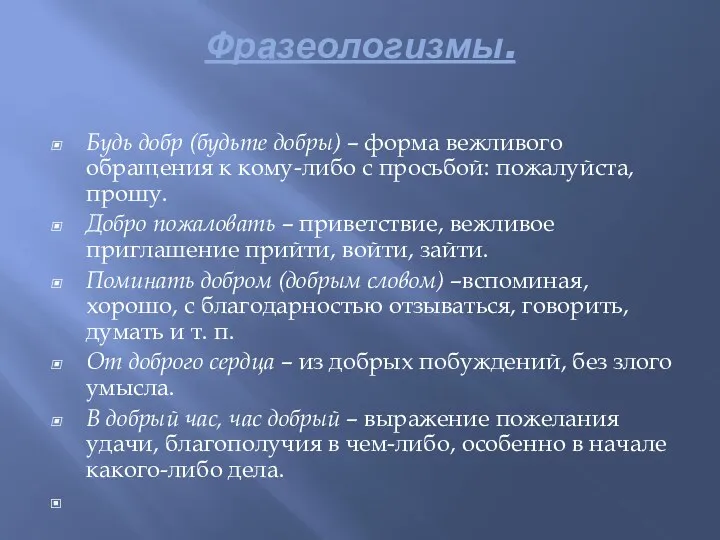 Фразеологизмы.

Будь добр (будьте добры) – форма вежливого обращения к кому-либо с просьбой: пожалуйста, прошу.

Добро пожаловать – приветствие, вежливое приглашение прийти, войти, зайти.

Поминать добром (добрым словом) –вспоминая, хорошо, с благодарностью отзываться, говорить, думать и т. п.

От доброго сердца – из добрых побуждений, без злого умысла.

В добрый час, час добрый – выражение пожелания удачи, благополучия в чем-либо, особенно в начале какого-либо дела.